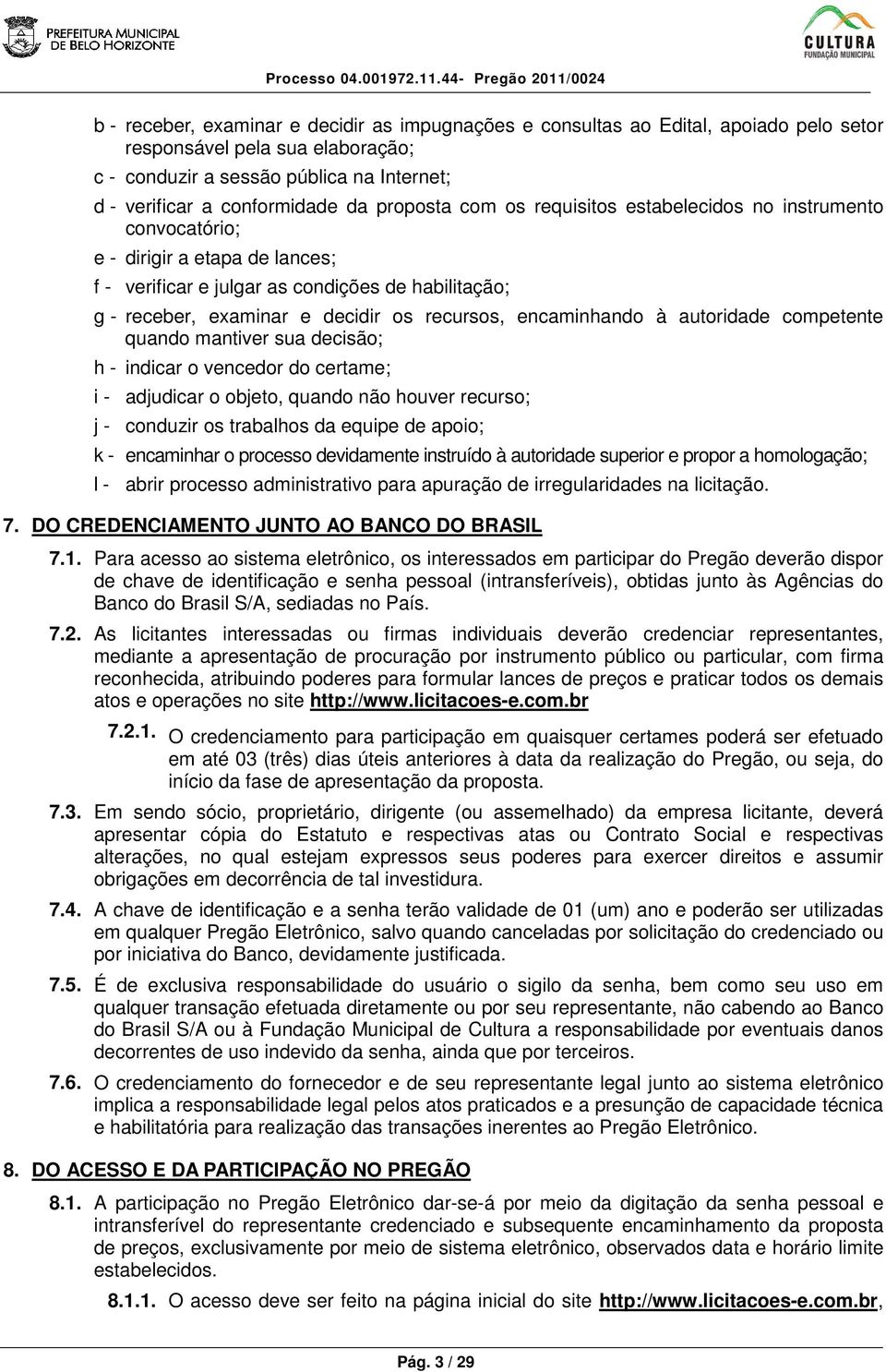 PREFEITURA MUNICIPAL DE BELO HORIZONTE

CULTURA
FUNDAÇÃO MUNICIPAL

Processo 04.001972.11.44- Pregão 2011/0024

b - receber, examinar e decidir as impugnações e consultas ao Edital, apoiado pelo setor responsável pela sua elaboração;

c - conduzir a sessão pública na Internet;

d - verificar a conformidade da proposta com os requisitos estabelecidos no instrumento convocatório;

e - dirigir a etapa de lances;

f - verificar e julgar as condições de habilitação;

g - receber, examinar e decidir os recursos, encaminhando à autoridade competente quando mantiver sua decisão;

h - indicar o vencedor do certame;

i - adjudicar o objeto, quando não houver recurso;

j - conduzir os trabalhos da equipe de apoio;

k - encaminhar o processo devidamente instruído à autoridade superior e propor a homologação;

l - abrir processo administrativo para apuração de irregularidades na licitação.

7. DO CREDENCIAMENTO JUNTO AO BANCO DO BRASIL

7.1. Para acesso ao sistema eletrônico, os interessados em participar do Pregão deverão dispor de chave de identificação e senha pessoal (intransferíveis), obtidas junto às Agências do Banco do Brasil S/A, sediadas no País.

7.2. As licitantes interessadas ou firmas individuais deverão credenciar representantes, mediante a apresentação de procuração por instrumento público ou particular, com firma reconhecida, atribuindo poderes para formular lances de preços e praticar todos os demais atos e operações no site http://www.licitacoes-e.com.br

7.2.1. O credenciamento para participação em quaisquer certames poderá ser efetuado em até 03 (três) dias úteis anteriores à data da realização do Pregão, ou seja, do início da fase de apresentação da proposta.

7.3. Em sendo sócio, proprietário, dirigente (ou assemelhado) da empresa licitante, deverá apresentar cópia do Estatuto e respectivas atas ou Contrato Social e respectivas alterações, no qual estejam expressos seus poderes para exercer direitos e assumir obrigações em decorrência de tal investidura.

7.4. A chave de identificação e a senha terão validade de 01 (um) ano e poderão ser utilizadas em qualquer Pregão Eletrônico, salvo quando canceladas por solicitação do credenciado ou por iniciativa do Banco, devidamente justificada.

7.5. É de exclusiva responsabilidade do usuário o sigilo da senha, bem como seu uso em qualquer transação efetuada diretamente ou por seu representante, não cabendo ao Banco do Brasil S/A ou à Fundação Municipal de Cultura a responsabilidade por eventuais danos decorrentes de uso indevido da senha, ainda que por terceiros.

7.6. O credenciamento do fornecedor e de seu representante legal junto ao sistema eletrônico implica a responsabilidade legal pelos atos praticados e a presunção de capacidade técnica e habilitatória para realização das transações inerentes ao Pregão Eletrônico.

8. DO ACESSO E DA PARTICIPAÇÃO NO PREGÃO

8.1. A participação no Pregão Eletrônico dar-se-á por meio da digitação da senha pessoal e intransferível do representante credenciado e subsequente encaminhamento da proposta de preços, exclusivamente por meio de sistema eletrônico, observados data e horário limite estabelecidos.

8.1.1. O acesso deve ser feito na página inicial do site http://www.licitacoes-e.com.br,

Pág. 3 / 29